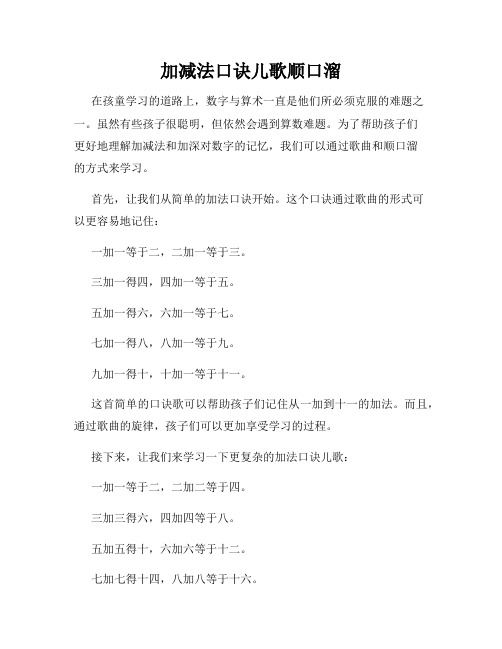 加减法口诀儿歌顺口溜

在孩童学习的道路上，数字与算术一直是他们所必须克服的难题之一。虽然有些孩子很聪明，但依然会遇到算数难题。为了帮助孩子们更好地理解加减法和加深对数字的记忆，我们可以通过歌曲和顺口溜的方式来学习。

首先，让我们从简单的加法口诀开始。这个口诀通过歌曲的形式可以更容易地记住：

一加一等于二，二加一等于三。

三加一得四，四加一等于五。

五加一得六，六加一等于七。

七加一得八，八加一等于九。

九加一得十，十加一等于十一。

这首简单的口诀歌可以帮助孩子们记住从一加到十一的加法。而且，通过歌曲的旋律，孩子们可以更加享受学习的过程。

接下来，让我们来学习一下更复杂的加法口诀儿歌：

一加一等于二，二加二等于四。

三加三得六，四加四等于八。

五加五得十，六加六等于十二。

七加七得十四，八加八等于十六。